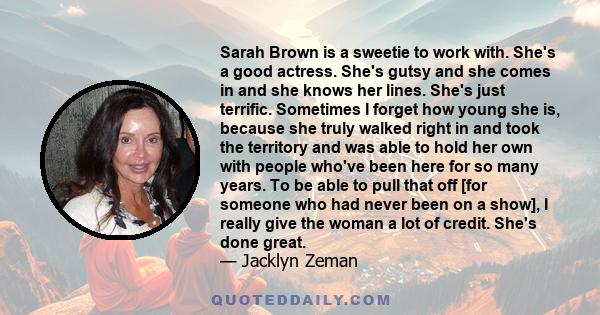 Sarah Brown is a sweetie to work with. She's a good actress. She's gutsy and she comes in and she knows her lines. She's just terrific. Sometimes I forget how young she is, because she truly walked right in and took the territory and was able to hold her own with people who've been here for so many years. To be able to pull that off [for someone who had never been on a show], I really give the woman a lot of credit. She's done great.
— Jacklyn Zeman

QUOTEDDAILY.COM